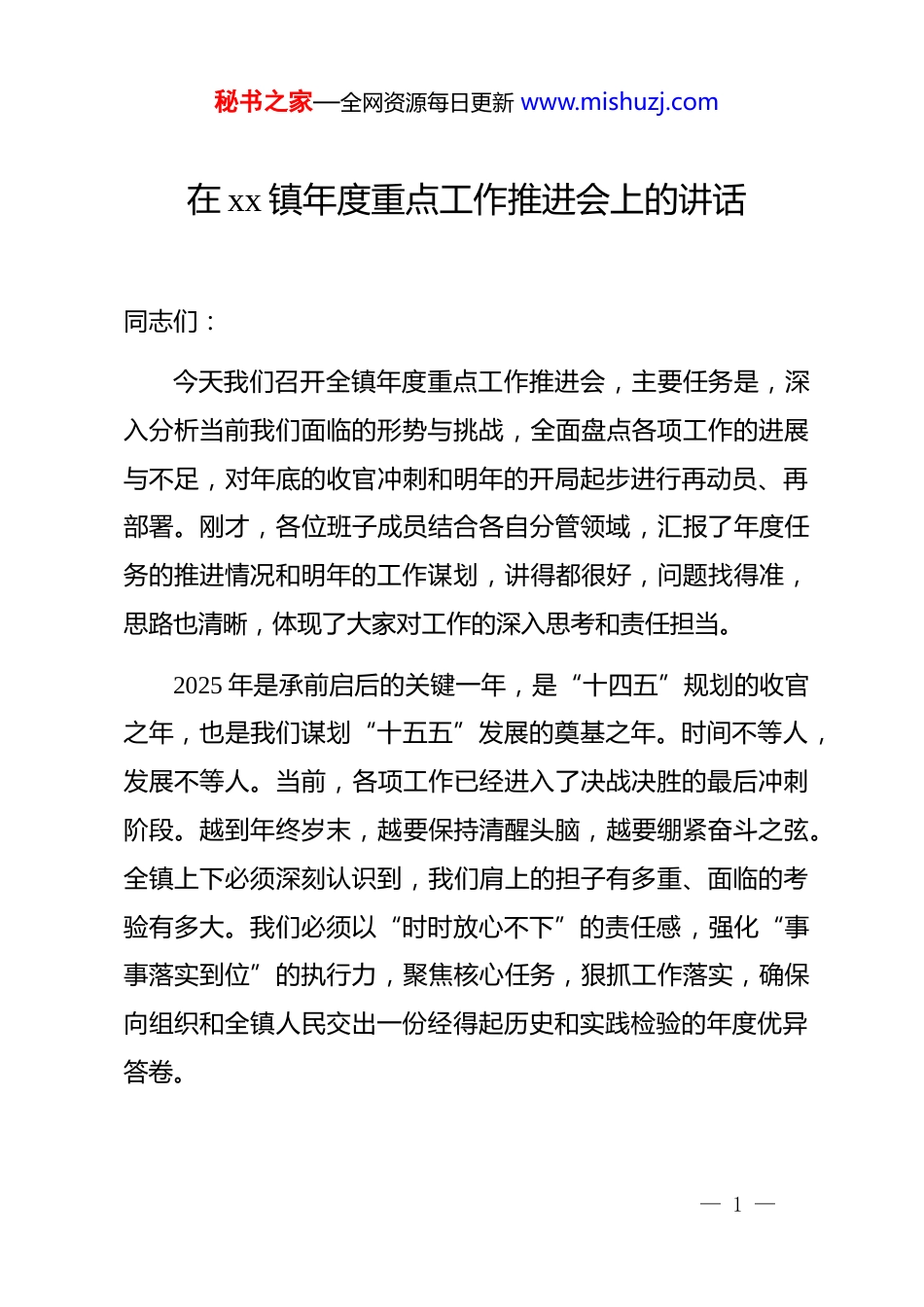 秘书之家—全网资源每日更新 www.mishuzj.com

在 xx 镇年度重点工作推进会上的讲话

同志们：

今天我们召开全镇年度重点工作推进会，主要任务是，深入分析当前我们面临的形势与挑战，全面盘点各项工作的进展与不足，对年底的收官冲刺和明年的开局起步进行再动员、再部署。刚才，各位班子成员结合各自分管领域，汇报了年度任务的推进情况和明年的工作谋划，讲得都很好，问题找得准，思路也清晰，体现了大家对工作的深入思考和责任担当。

2025 年是承前启后的关键一年，是“十四五”规划的收官之年，也是我们谋划“十五五”发展的奠基之年。时间不等人，发展不等人。当前，各项工作已经进入了决战决胜的最后冲刺阶段。越到年终岁末，越要保持清醒头脑，越要绷紧奋斗之弦。全镇上下必须深刻认识到，我们肩上的担子有多重、面临的考验有多大。我们必须以“时时放心不下”的责任感，强化“事事落实到位”的执行力，聚焦核心任务，狠抓工作落实，确保向组织和全镇人民交出一份经得起历史和实践检验的年度优异答卷。

— 1 —